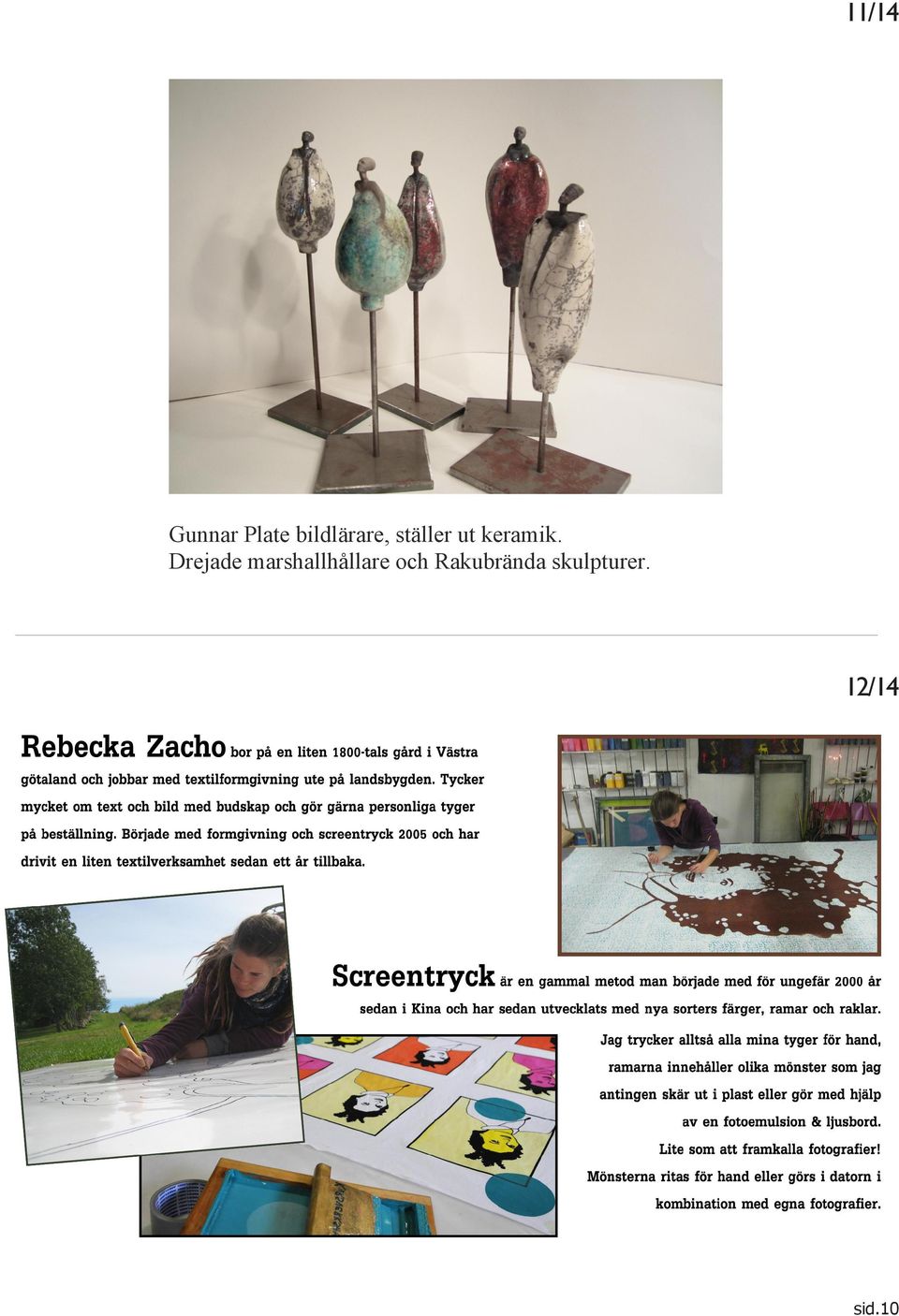 11/14

Gunnar Plate bildlärare, ställer ut keramik.
Drejade marshallhållare och Rakubrända skulpturer.

12/14

Rebecka Zacho bor på en liten 1800-tals gård i Västra götaland och jobbar med textilformgivning ute på landsbygden. Tycker mycket om text och bild med budskap och gör gärna personliga tyger på beställning. Började med formgivning och screentryck 2005 och har drivit en liten textilverksamhet sedan ett år tillbaka.

Screentryck är en gammal metod man började med för ungefär 2000 år sedan i Kina och har sedan utvecklats med nya sorters färger, ramar och raklar.

Jag trycker alltså alla mina tyger för hand, ramarna innehåller olika mönster som jag antingen skär ut i plast eller gör med hjälp av en fotoemulsion & ljusbord. Lite som att framkalla fotografier! Mönsterna ritas för hand eller görs i datorn i kombination med egna fotografier.

sid.10